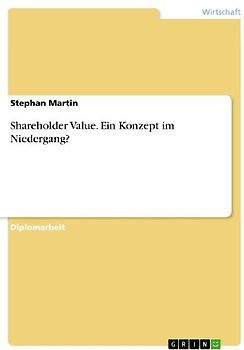 Wirtschaft

Stephan Martin

Shareholder Value. Ein Konzept im Niedergang?

Diplomarbeit

GRIN